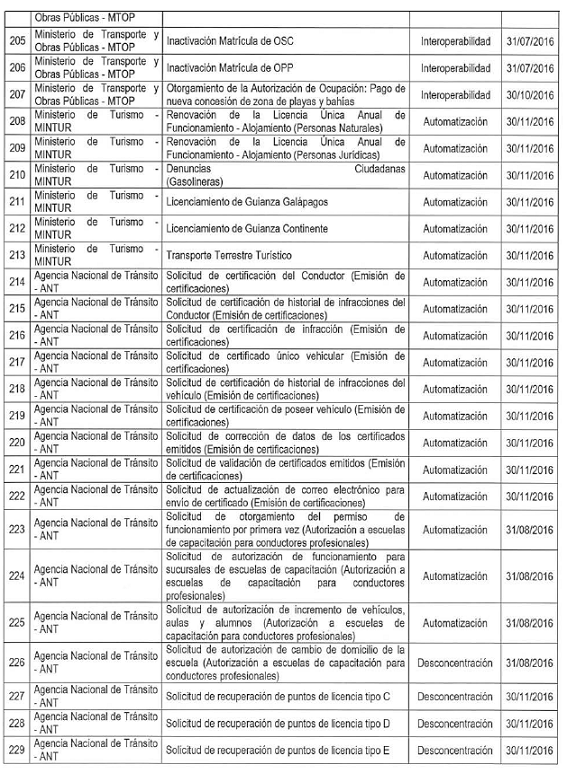 | | Obras Públicas - MTOP | | | |
|---|---|---|---|---|
| 205 | Ministerio de Transporte y Obras Públicas - MTOP | Inactivación Matrícula de OSC | Interoperabilidad | 31/07/2016 |
| 206 | Ministerio de Transporte y Obras Públicas - MTOP | Inactivación Matrícula de OPP | Interoperabilidad | 31/07/2016 |
| 207 | Ministerio de Transporte y Obras Públicas - MTOP | Otorgamiento de la Autorización de Ocupación: Pago de nueva concesión de zona de playas y bahías | Interoperabilidad | 30/10/2016 |
| 208 | Ministerio de Turismo - MINTUR | Renovación de la Licencia Única Anual de Funcionamiento - Alojamiento (Personas Naturales) | Automatización | 30/11/2016 |
| 209 | Ministerio de Turismo - MINTUR | Renovación de la Licencia Única Anual de Funcionamiento - Alojamiento (Personas Jurídicas) | Automatización | 30/11/2016 |
| 210 | Ministerio de Turismo - MINTUR | Denuncias Ciudadanas (Gasolineras) | Automatización | 30/11/2016 |
| 211 | Ministerio de Turismo - MINTUR | Licenciamiento de Guianza Galápagos | Automatización | 30/11/2016 |
| 212 | Ministerio de Turismo - MINTUR | Licenciamiento de Guianza Continente | Automatización | 30/11/2016 |
| 213 | Ministerio de Turismo - MINTUR | Transporte Terrestre Turístico | Automatización | 30/11/2016 |
| 214 | Agencia Nacional de Tránsito - ANT | Solicitud de certificación del Conductor (Emisión de certificaciones) | Automatización | 30/11/2016 |
| 215 | Agencia Nacional de Tránsito - ANT | Solicitud de certificación de historial de infracciones del Conductor (Emisión de certificaciones) | Automatización | 30/11/2016 |
| 216 | Agencia Nacional de Tránsito - ANT | Solicitud de certificación de infracción (Emisión de certificaciones) | Automatización | 30/11/2016 |
| 217 | Agencia Nacional de Tránsito - ANT | Solicitud de certificado único vehicular (Emisión de certificaciones) | Automatización | 30/11/2016 |
| 218 | Agencia Nacional de Tránsito - ANT | Solicitud de certificación de historial de infracciones del vehículo (Emisión de certificaciones) | Automatización | 30/11/2016 |
| 219 | Agencia Nacional de Tránsito - ANT | Solicitud de certificación de poseer vehículo (Emisión de certificaciones) | Automatización | 30/11/2016 |
| 220 | Agencia Nacional de Tránsito - ANT | Solicitud de corrección de datos de los certificados emitidos (Emisión de certificaciones) | Automatización | 30/11/2016 |
| 221 | Agencia Nacional de Tránsito - ANT | Solicitud de validación de certificados emitidos (Emisión de certificaciones) | Automatización | 30/11/2016 |
| 222 | Agencia Nacional de Tránsito - ANT | Solicitud de actualización de correo electrónico para envío de certificado (Emisión de certificaciones) | Automatización | 30/11/2016 |
| 223 | Agencia Nacional de Tránsito - ANT | Solicitud de otorgamiento del permiso de funcionamiento por primera vez (Autorización a escuelas de capacitación para conductores profesionales) | Automatización | 31/08/2016 |
| 224 | Agencia Nacional de Tránsito - ANT | Solicitud de autorización de funcionamiento para sucursales de escuelas de capacitación (Autorización a escuelas de capacitación para conductores profesionales) | Automatización | 31/08/2016 |
| 225 | Agencia Nacional de Tránsito - ANT | Solicitud de autorización de incremento de vehículos, aulas y alumnos (Autorización a escuelas de capacitación para conductores profesionales) | Automatización | 31/08/2016 |
| 226 | Agencia Nacional de Tránsito - ANT | Solicitud de autorización de cambio de domicilio de la escuela (Autorización a escuelas de capacitación para conductores profesionales) | Desconcentración | 31/08/2016 |
| 227 | Agencia Nacional de Tránsito - ANT | Solicitud de recuperación de puntos de licencia tipo C | Desconcentración | 30/11/2016 |
| 228 | Agencia Nacional de Tránsito - ANT | Solicitud de recuperación de puntos de licencia tipo D | Desconcentración | 30/11/2016 |
| 229 | Agencia Nacional de Tránsito - ANT | Solicitud de recuperación de puntos de licencia tipo E | Desconcentración | 30/11/2016 |